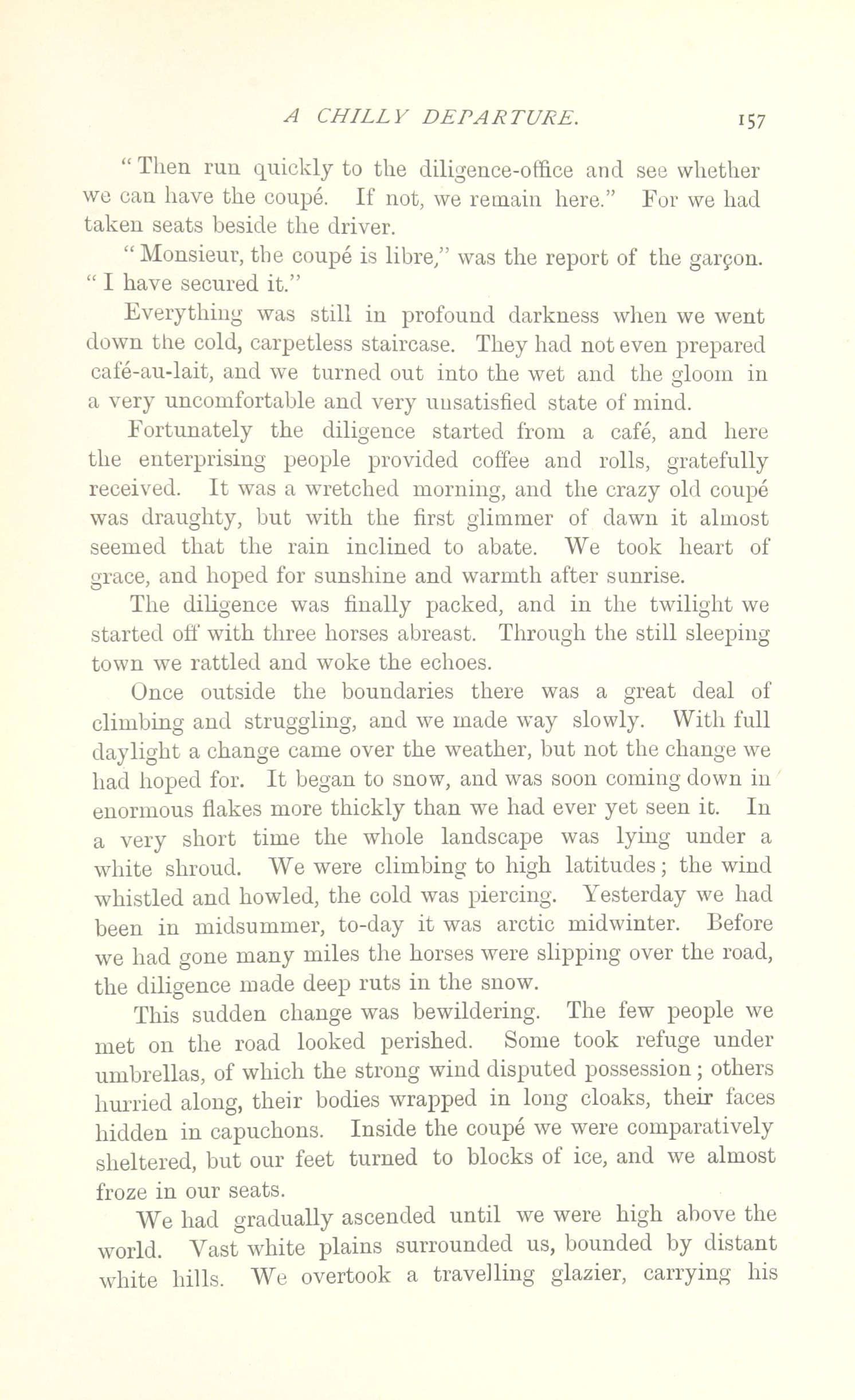 A CHILLY DEPARTURE. 157

"Then run quickly to the diligence-office and see whether we can have the coupé. If not, we remain here." For we had taken seats beside the driver.

"Monsieur, the coupé is libre," was the report of the garçon. "I have secured it."

Everything was still in profound darkness when we went down the cold, carpetless staircase. They had not even prepared café-au-lait, and we turned out into the wet and the gloom in a very uncomfortable and very unsatisfied state of mind.

Fortunately the diligence started from a café, and here the enterprising people provided coffee and rolls, gratefully received. It was a wretched morning, and the crazy old coupé was draughty, but with the first glimmer of dawn it almost seemed that the rain inclined to abate. We took heart of grace, and hoped for sunshine and warmth after sunrise.

The diligence was finally packed, and in the twilight we started off with three horses abreast. Through the still sleeping town we rattled and woke the echoes.

Once outside the boundaries there was a great deal of climbing and struggling, and we made way slowly. With full daylight a change came over the weather, but not the change we had hoped for. It began to snow, and was soon coming down in enormous flakes more thickly than we had ever yet seen it. In a very short time the whole landscape was lying under a white shroud. We were climbing to high latitudes; the wind whistled and howled, the cold was piercing. Yesterday we had been in midsummer, to-day it was arctic midwinter. Before we had gone many miles the horses were slipping over the road, the diligence made deep ruts in the snow.

This sudden change was bewildering. The few people we met on the road looked perished. Some took refuge under umbrellas, of which the strong wind disputed possession; others hurried along, their bodies wrapped in long cloaks, their faces hidden in capuchons. Inside the coupé we were comparatively sheltered, but our feet turned to blocks of ice, and we almost froze in our seats.

We had gradually ascended until we were high above the world. Vast white plains surrounded us, bounded by distant white hills. We overtook a travelling glazier, carrying his